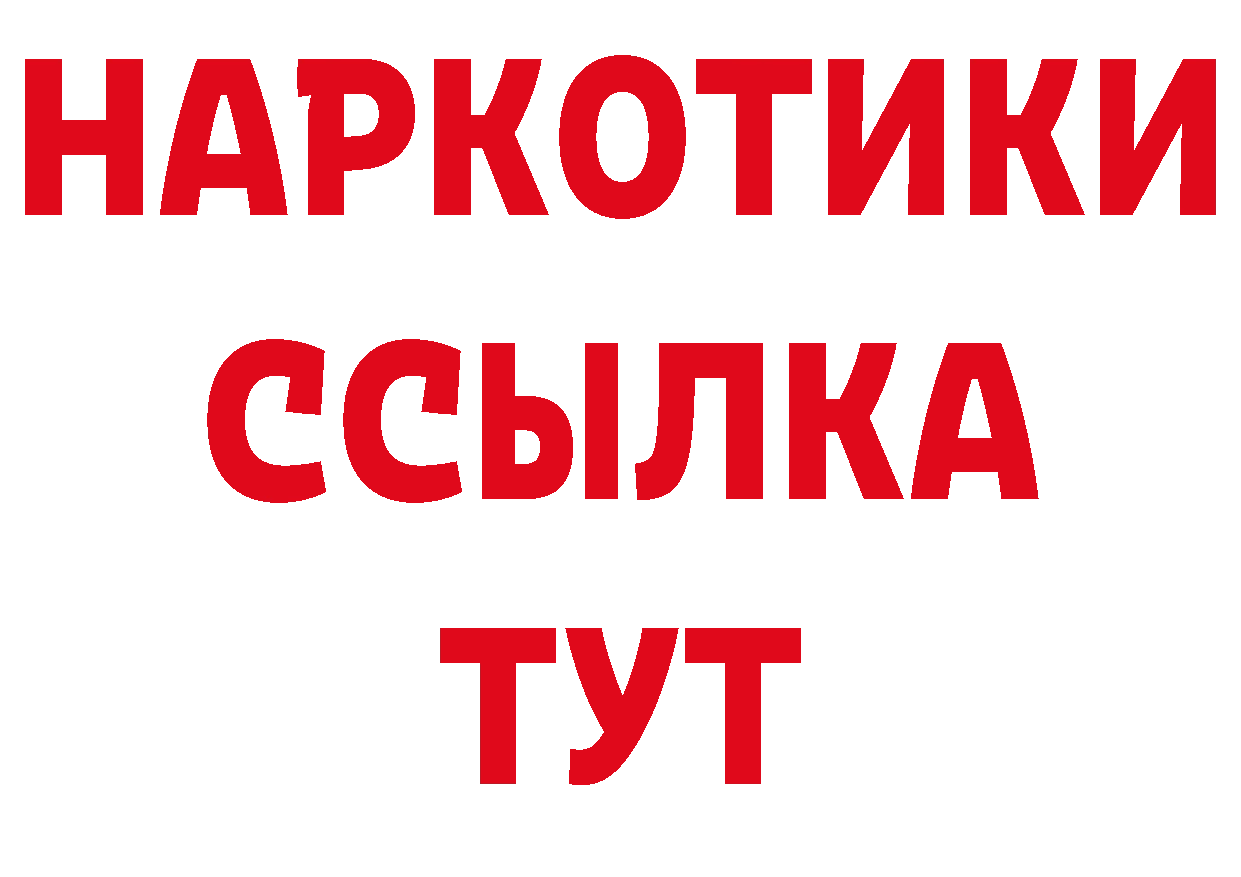 НАРКОТИКИ
ССЫЛКА
ТУТ